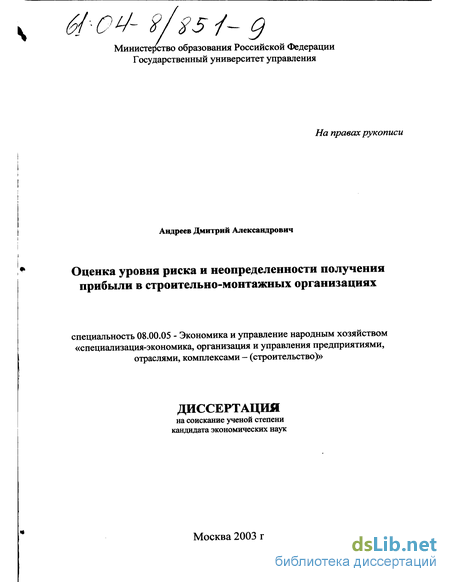 61:04-8/851-9

Министерство образования Российской Федерации
Государственный университет управления

На правах рукописи

Андреев Дмитрий Александрович

Оценка уровня риска и неопределенности получения прибыли в строительно-монтажных организациях

специальность 08.00.05 - Экономика и управление народным хозяйством «специализация-экономика, организация и управления предприятиями, отраслями, комплексами – (строительство)»

ДИССЕРТАЦИЯ
на соискание ученой степени
кандидата экономических наук

Москва 2003 г

dsLib.net
библиотека диссертаций